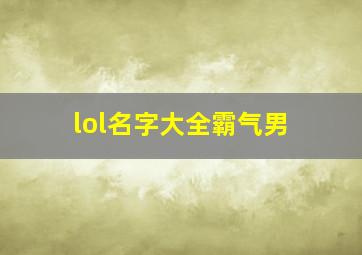 lol名字大全霸气男